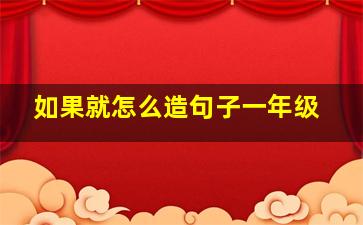 如果就怎么造句子一年级